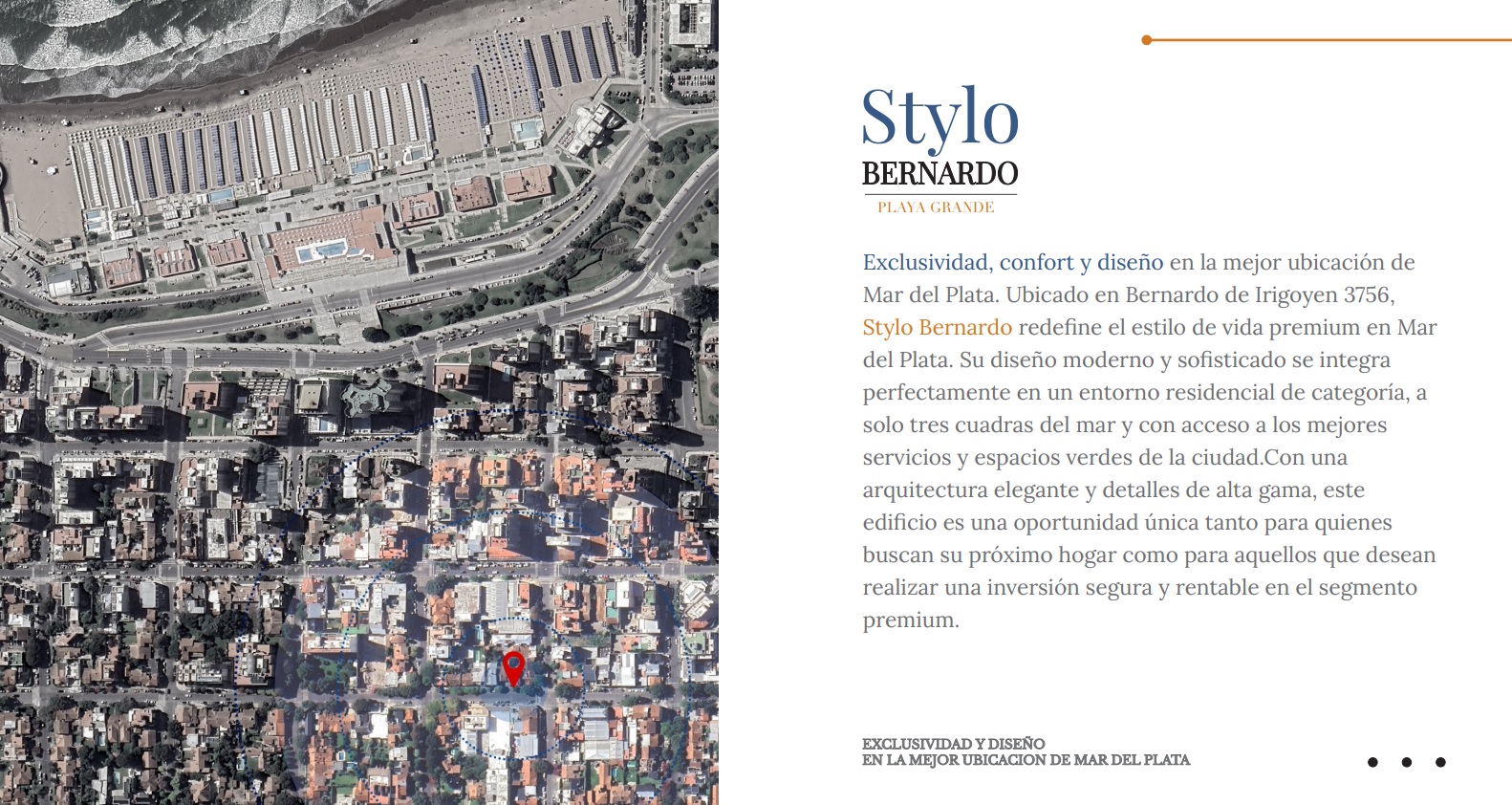 Stylo
BERNARDO
PLAYA GRANDE

Exclusividad, confort y diseño en la mejor ubicación de Mar del Plata. Ubicado en Bernardo de Irigoyen 3756, Stylo Bernardo redefine el estilo de vida premium en Mar del Plata. Su diseño moderno y sofisticado se integra perfectamente en un entorno residencial de categoría, a solo tres cuadras del mar y con acceso a los mejores servicios y espacios verdes de la ciudad.Con una arquitectura elegante y detalles de alta gama, este edificio es una oportunidad única tanto para quienes buscan su próximo hogar como para aquellos que desean realizar una inversión segura y rentable en el segmento premium.

EXCLUSIVIDAD Y DISEÑO
EN LA MEJOR UBICACION DE MAR DEL PLATA